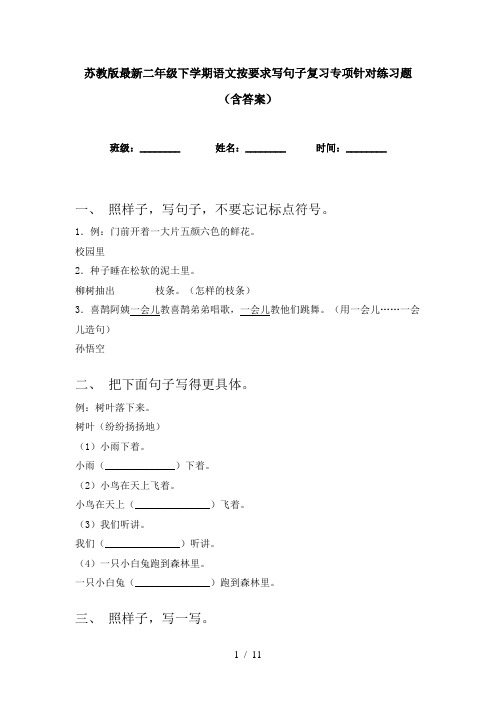 苏教版最新二年级下学期语文按要求写句子复习专项针对练习题

（含答案）

班级：________ 姓名：________ 时间：________

一、 照样子，写句子，不要忘记标点符号。

1．例：门前开着一大片五颜六色的鲜花。

校园里

2．种子睡在松软的泥土里。

柳树抽出　　　枝条。（怎样的枝条）

3．喜鹊阿姨一会儿教喜鹊弟弟唱歌，一会儿教他们跳舞。（用一会儿……一会儿造句）

孙悟空

二、 把下面句子写得更具体。

例：树叶落下来。

树叶（纷纷扬扬地）

（1）小雨下着。

小雨（____________）下着。

（2）小鸟在天上飞着。

小鸟在天上（____________）飞着。

（3）我们听讲。

我们（____________）听讲。

（4）一只小白兔跑到森林里。

一只小白兔（____________）跑到森林里。

三、 照样子，写一写。

1 / 11